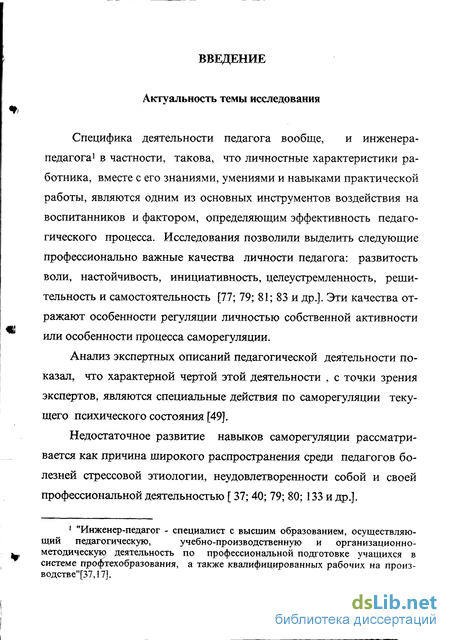 ВВЕДЕНИЕ

Актуальность темы исследования

Специфика деятельности педагога вообще, и инженера-педагога¹ в частности, такова, что личностные характеристики работника, вместе с его знаниями, умениями и навыками практической работы, являются одним из основных инструментов воздействия на воспитанников и фактором, определяющим эффективность педагогического процесса. Исследования позволили выделить следующие профессионально важные качества личности педагога: развитость воли, настойчивость, инициативность, целеустремленность, решительность и самостоятельность [77; 79; 81; 83 и др.]. Эти качества отражают особенности регуляции личностью собственной активности или особенности процесса саморегуляции.

Анализ экспертных описаний педагогической деятельности показал, что характерной чертой этой деятельности , с точки зрения экспертов, являются специальные действия по саморегуляции текущего психического состояния [49].

Недостаточное развитие навыков саморегуляции рассматривается как причина широкого распространения среди педагогов болезней стрессовой этиологии, неудовлетворенности собой и своей профессиональной деятельностью [ 37; 40; 79; 80; 133 и др.].

¹ "Инженер-педагог - специалист с высшим образованием, осуществляющий педагогическую, учебно-производственную и организационно-методическую деятельность по профессиональной подготовке учащихся в системе профтехобразования, а также квалифицированных рабочих на производстве"[37,17].

dsLib.net
библиотека диссертаций